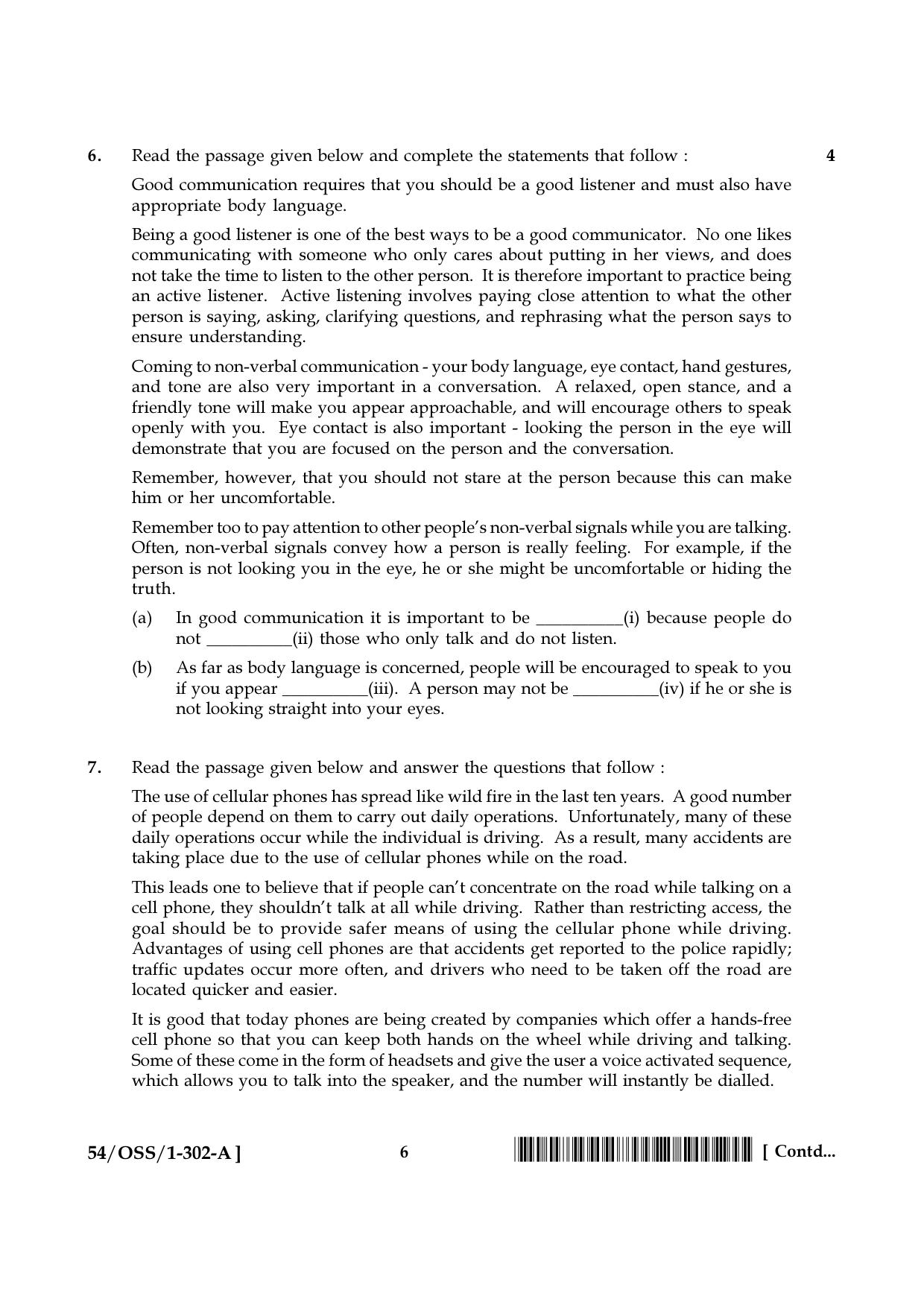 6. Read the passage given below and complete the statements that follow : 4

Good communication requires that you should be a good listener and must also have appropriate body language.

Being a good listener is one of the best ways to be a good communicator. No one likes communicating with someone who only cares about putting in her views, and does not take the time to listen to the other person. It is therefore important to practice being an active listener. Active listening involves paying close attention to what the other person is saying, asking, clarifying questions, and rephrasing what the person says to ensure understanding.

Coming to non-verbal communication - your body language, eye contact, hand gestures, and tone are also very important in a conversation. A relaxed, open stance, and a friendly tone will make you appear approachable, and will encourage others to speak openly with you. Eye contact is also important - looking the person in the eye will demonstrate that you are focused on the person and the conversation.

Remember, however, that you should not stare at the person because this can make him or her uncomfortable.

Remember too to pay attention to other people's non-verbal signals while you are talking. Often, non-verbal signals convey how a person is really feeling. For example, if the person is not looking you in the eye, he or she might be uncomfortable or hiding the truth.

(a) In good communication it is important to be ____(i) because people do not ____(ii) those who only talk and do not listen.

(b) As far as body language is concerned, people will be encouraged to speak to you if you appear ____(iii). A person may not be ____(iv) if he or she is not looking straight into your eyes.

7. Read the passage given below and answer the questions that follow :

The use of cellular phones has spread like wild fire in the last ten years. A good number of people depend on them to carry out daily operations. Unfortunately, many of these daily operations occur while the individual is driving. As a result, many accidents are taking place due to the use of cellular phones while on the road.

This leads one to believe that if people can't concentrate on the road while talking on a cell phone, they shouldn't talk at all while driving. Rather than restricting access, the goal should be to provide safer means of using the cellular phone while driving. Advantages of using cell phones are that accidents get reported to the police rapidly; traffic updates occur more often, and drivers who need to be taken off the road are located quicker and easier.

It is good that today phones are being created by companies which offer a hands-free cell phone so that you can keep both hands on the wheel while driving and talking. Some of these come in the form of headsets and give the user a voice activated sequence, which allows you to talk into the speaker, and the number will instantly be dialled.

54/OSS/1-302-A ] 6 [ Contd...